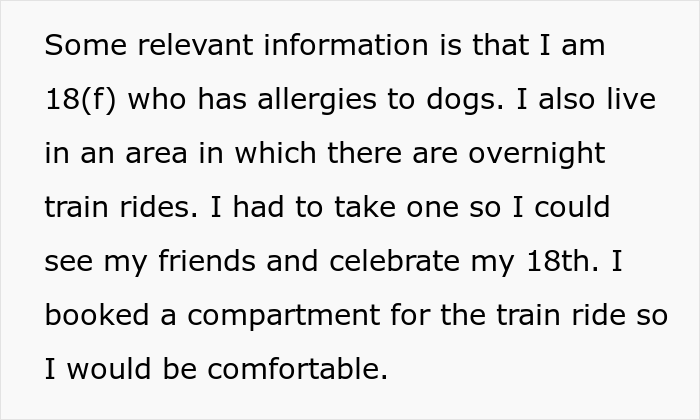 Some relevant information is that I am 18(f) who has allergies to dogs. I also live in an area in which there are overnight train rides. I had to take one so I could see my friends and celebrate my 18th. I booked a compartment for the train ride so I would be comfortable.